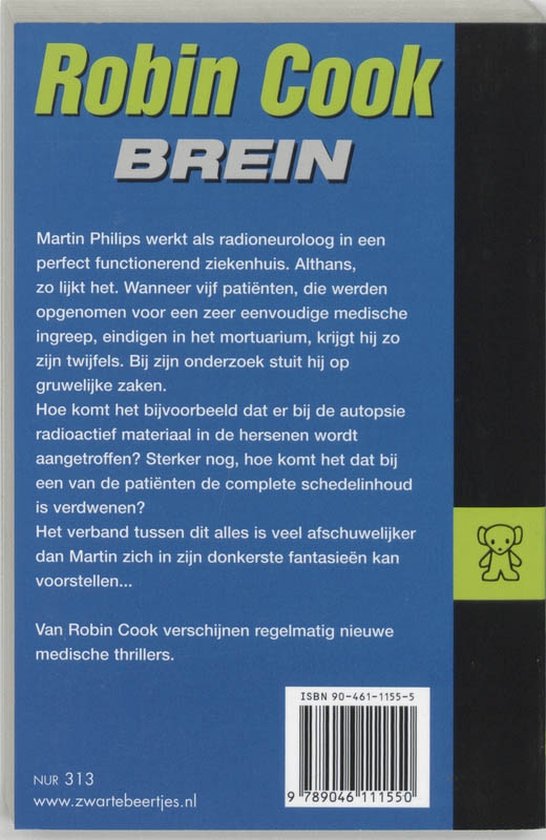 Robin Cook
BREIN

Martin Philips werkt als radioneuroloog in een perfect functionerend ziekenhuis. Althans, zo lijkt het. Wanneer vijf patiënten, die werden opgenomen voor een zeer eenvoudige medische ingreep, eindigen in het mortuarium, krijgt hij zo zijn twijfels. Bij zijn onderzoek stuit hij op gruwelijke zaken.
Hoe komt het bijvoorbeeld dat er bij de autopsie radioactief materiaal in de hersenen wordt aangetroffen? Sterker nog, hoe komt het dat bij een van de patiënten de complete schedelinhoud is verdwenen?
Het verband tussen dit alles is veel afschuwelijker dan Martin zich in zijn donkerste fantasieën kan voorstellen...

Van Robin Cook verschijnen regelmatig nieuwe medische thrillers.

ISBN 90-461-1155-5

9 789046 111550

NUR 313
www.zwartebeertjes.nl